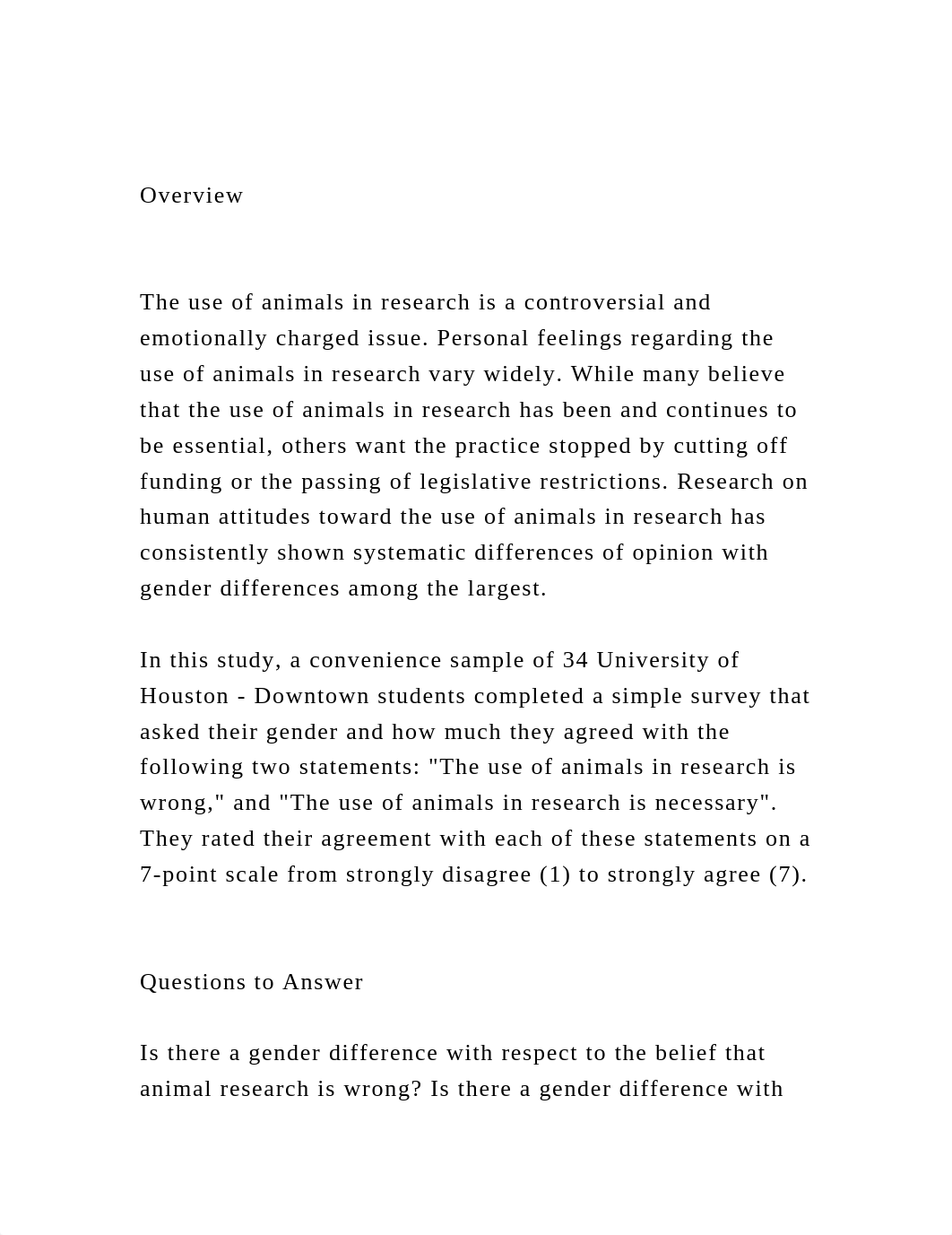 Overview

The use of animals in research is a controversial and emotionally charged issue. Personal feelings regarding the use of animals in research vary widely. While many believe that the use of animals in research has been and continues to be essential, others want the practice stopped by cutting off funding or the passing of legislative restrictions. Research on human attitudes toward the use of animals in research has consistently shown systematic differences of opinion with gender differences among the largest.

In this study, a convenience sample of 34 University of Houston - Downtown students completed a simple survey that asked their gender and how much they agreed with the following two statements: "The use of animals in research is wrong," and "The use of animals in research is necessary". They rated their agreement with each of these statements on a 7-point scale from strongly disagree (1) to strongly agree (7).

Questions to Answer

Is there a gender difference with respect to the belief that animal research is wrong? Is there a gender difference with